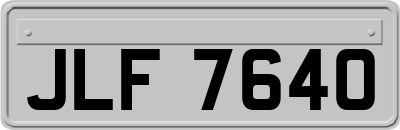 JLF 7640